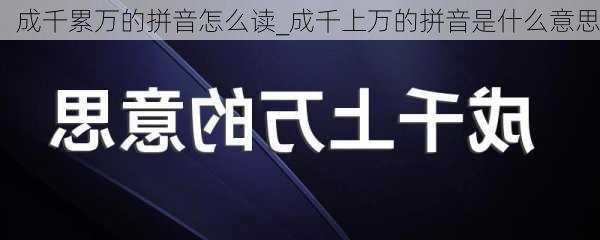 成千累万的拼音怎么读_成千上万的拼音是什么意思

成千上万的意思